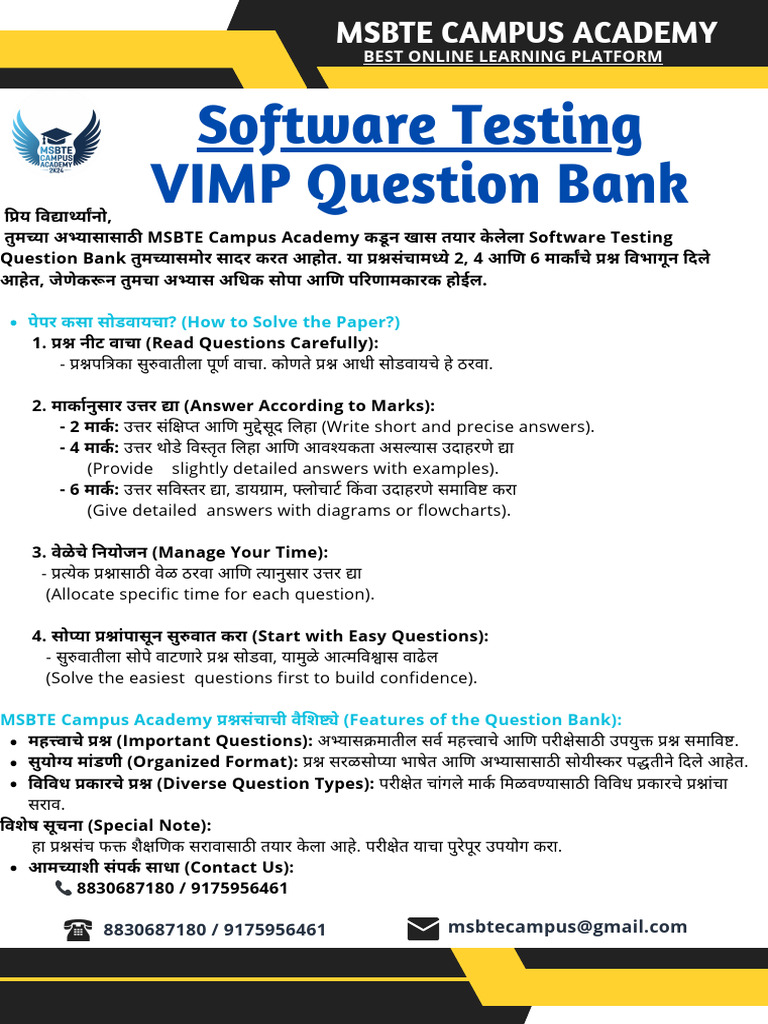 MSBTE CAMPUS ACADEMY
BEST ONLINE LEARNING PLATFORM

MSBTE CAMPUS ACADEMY 2K24

Software Testing
VIMP Question Bank

प्रिय विद्यार्थ्यांनो,
तुमच्या अभ्यासासाठी MSBTE Campus Academy कडून खास तयार केलेला Software Testing Question Bank तुमच्यासमोर सादर करत आहोत. या प्रश्नसंचामध्ये 2, 4 आणि 6 मार्कांचे प्रश्न विभागून दिले आहेत, जेणेकरून तुमचा अभ्यास अधिक सोपा आणि परिणामकारक होईल.

• पेपर कसा सोडवायचा? (How to Solve the Paper?)
1. प्रश्न नीट वाचा (Read Questions Carefully):
- प्रश्नपत्रिका सुरुवातीला पूर्ण वाचा. कोणते प्रश्न आधी सोडवायचे हे ठरवा.

2. मार्कानुसार उत्तर द्या (Answer According to Marks):
- 2 मार्क: उत्तर संक्षिप्त आणि मुद्देसूद लिहा (Write short and precise answers).
- 4 मार्क: उत्तर थोडे विस्तृत लिहा आणि आवश्यकता असल्यास उदाहरणे द्या (Provide slightly detailed answers with examples).
- 6 मार्क: उत्तर सविस्तर द्या, डायग्राम, फ्लोचार्ट किंवा उदाहरणे समाविष्ट करा (Give detailed answers with diagrams or flowcharts).

3. वेळेचे नियोजन (Manage Your Time):
- प्रत्येक प्रश्नासाठी वेळ ठरवा आणि त्यानुसार उत्तर द्या (Allocate specific time for each question).

4. सोप्या प्रश्नांपासून सुरुवात करा (Start with Easy Questions):
- सुरुवातीला सोपे वाटणारे प्रश्न सोडवा, यामुळे आत्मविश्वास वाढेल (Solve the easiest questions first to build confidence).

MSBTE Campus Academy प्रश्नसंचाची वैशिष्ट्ये (Features of the Question Bank):
• महत्त्वाचे प्रश्न (Important Questions): अभ्यासक्रमातील सर्व महत्त्वाचे आणि परीक्षेसाठी उपयुक्त प्रश्न समाविष्ट.
• सुयोग्य मांडणी (Organized Format): प्रश्न सरळसोप्या भाषेत आणि अभ्यासासाठी सोयीस्कर पद्धतीने दिले आहेत.
• विविध प्रकारचे प्रश्न (Diverse Question Types): परीक्षेत चांगले मार्क मिळवण्यासाठी विविध प्रकारचे प्रश्नांचा सराव.
विशेष सूचना (Special Note):
हा प्रश्नसंच फक्त शैक्षणिक सरावासाठी तयार केला आहे. परीक्षेत याचा पुरेपूर उपयोग करा.
• आमच्याशी संपर्क साधा (Contact Us):
8830687180 / 9175956461

8830687180 / 9175956461
msbtecampus@gmail.com